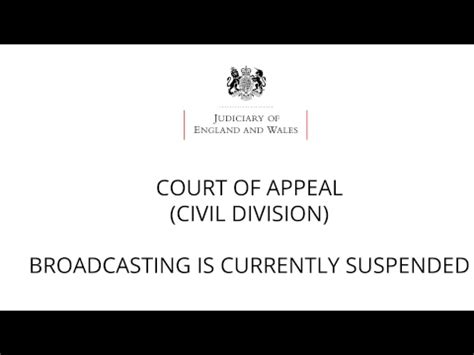 JUDICIARY OF
ENGLAND AND WALES

COURT OF APPEAL
(CIVIL DIVISION)

BROADCASTING IS CURRENTLY SUSPENDED